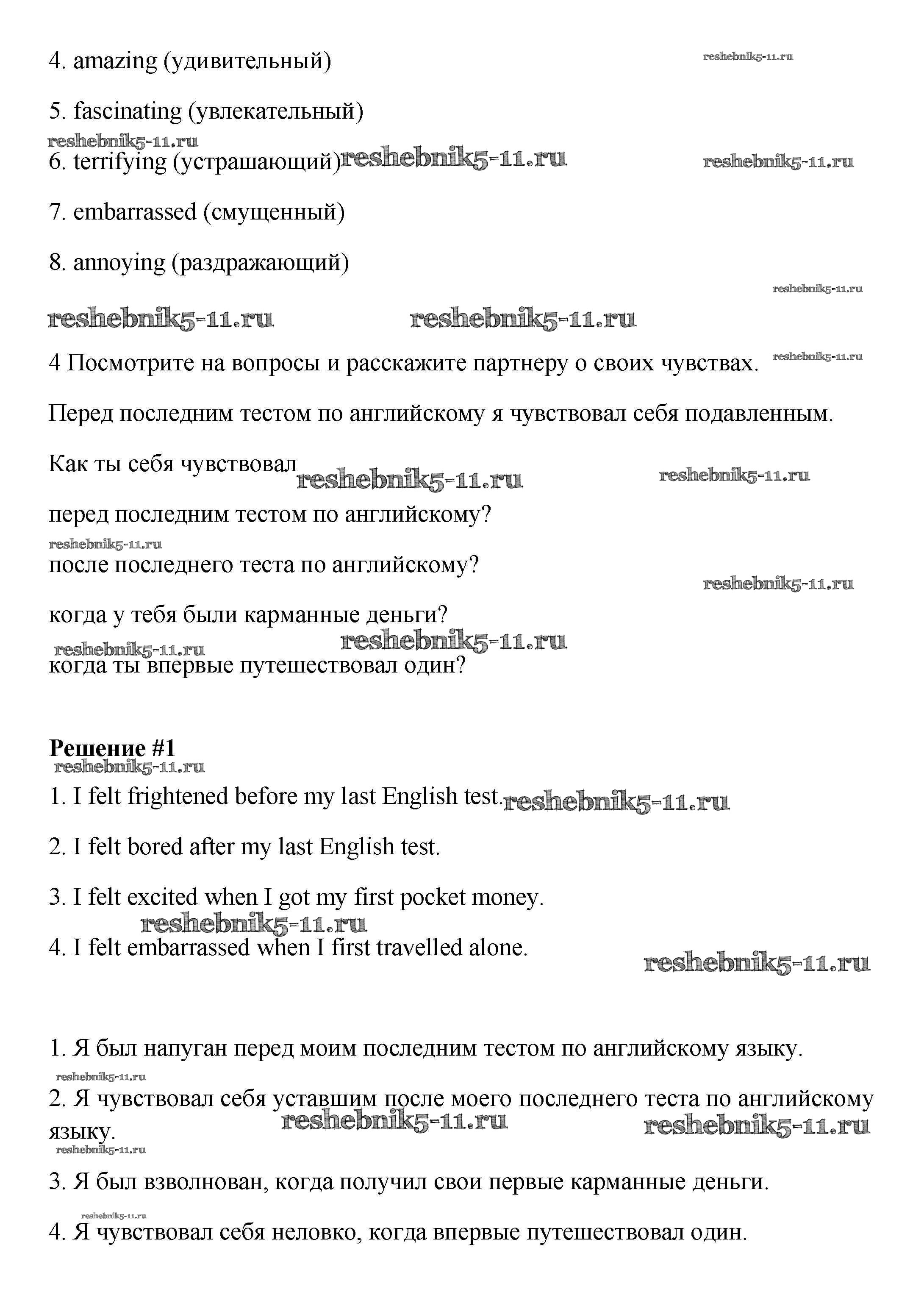 4. amazing (удивительный) reshebnik5-11.ru

5. fascinating (увлекательный)

reshebnik5-11.ru

6. terrifying (устрашающий) reshebnik5-11.ru reshebnik5-11.ru

7. embarrassed (смущенный)

8. annoying (раздражающий)

reshebnik5-11.ru

reshebnik5-11.ru reshebnik5-11.ru

4 Посмотрите на вопросы и расскажите партнеру о своих чувствах. reshebnik5-11.ru

Перед последним тестом по английскому я чувствовал себя подавленным.

Как ты себя чувствовал reshebnik5-11.ru reshebnik5-11.ru

перед последним тестом по английскому?

reshebnik5-11.ru

после последнего теста по английскому?

reshebnik5-11.ru

когда у тебя были карманные деньги?

reshebnik5-11.ru reshebnik5-11.ru

когда ты впервые путешествовал один?

Решение #1

reshebnik5-11.ru

1. I felt frightened before my last English test. reshebnik5-11.ru

2. I felt bored after my last English test.

3. I felt excited when I got my first pocket money.

reshebnik5-11.ru

4. I felt embarrassed when I first travelled alone.

reshebnik5-11.ru

1. Я был напуган перед моим последним тестом по английскому языку.

reshebnik5-11.ru

2. Я чувствовал себя уставшим после моего последнего теста по английскому языку. reshebnik5-11.ru reshebnik5-11.ru

reshebnik5-11.ru

3. Я был взволнован, когда получил свои первые карманные деньги.

reshebnik5-11.ru

4. Я чувствовал себя неловко, когда впервые путешествовал один.